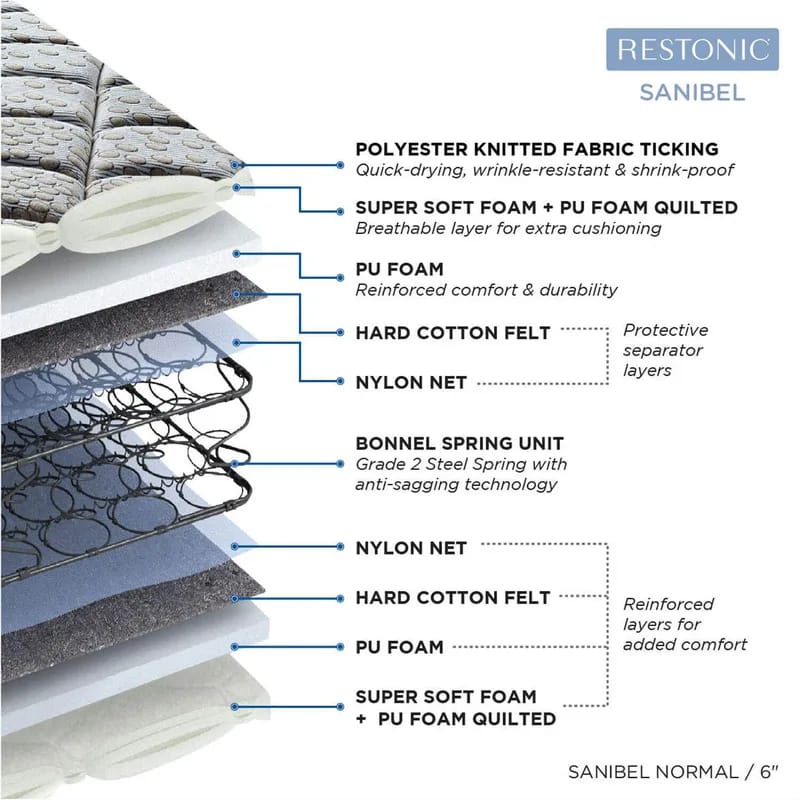 RESTONIC
SANIBEL

POLYESTER KNITTED FABRIC TICKING
Quick-drying, wrinkle-resistant & shrink-proof

SUPER SOFT FOAM + PU FOAM QUILTED
Breathable layer for extra cushioning

PU FOAM
Reinforced comfort & durability

HARD COTTON FELT

NYLON NET

Protective separator layers

BONNEL SPRING UNIT
Grade 2 Steel Spring with anti-sagging technology

NYLON NET

HARD COTTON FELT

PU FOAM

SUPER SOFT FOAM + PU FOAM QUILTED

Reinforced layers for added comfort

SANIBEL NORMAL / 6"